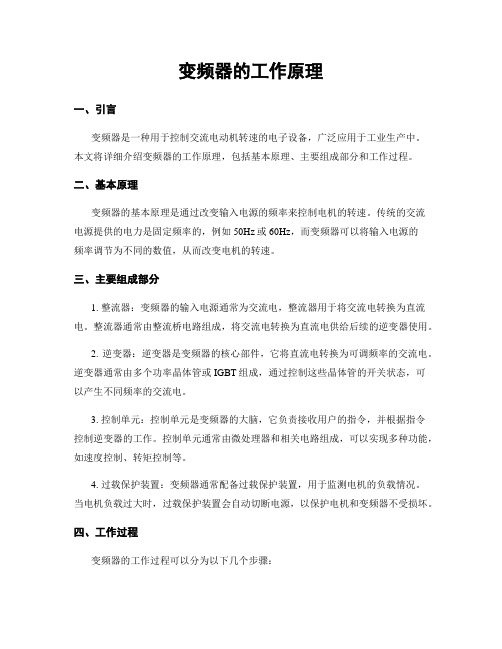 变频器的工作原理

一、引言

变频器是一种用于控制交流电动机转速的电子设备，广泛应用于工业生产中。本文将详细介绍变频器的工作原理，包括基本原理、主要组成部分和工作过程。

二、基本原理

变频器的基本原理是通过改变输入电源的频率来控制电机的转速。传统的交流电源提供的电力是固定频率的，例如 50Hz 或 60Hz，而变频器可以将输入电源的频率调节为不同的数值，从而改变电机的转速。

三、主要组成部分

1. 整流器：变频器的输入电源通常为交流电，整流器用于将交流电转换为直流电。整流器通常由整流桥电路组成，将交流电转换为直流电供给后续的逆变器使用。

2. 逆变器：逆变器是变频器的核心部件，它将直流电转换为可调频率的交流电。逆变器通常由多个功率晶体管或 IGBT 组成，通过控制这些晶体管的开关状态，可以产生不同频率的交流电。

3. 控制单元：控制单元是变频器的大脑，它负责接收用户的指令，并根据指令控制逆变器的工作。控制单元通常由微处理器和相关电路组成，可以实现多种功能，如速度控制、转矩控制等。

4. 过载保护装置：变频器通常配备过载保护装置，用于监测电机的负载情况。当电机负载过大时，过载保护装置会自动切断电源，以保护电机和变频器不受损坏。

四、工作过程

变频器的工作过程可以分为以下几个步骤：